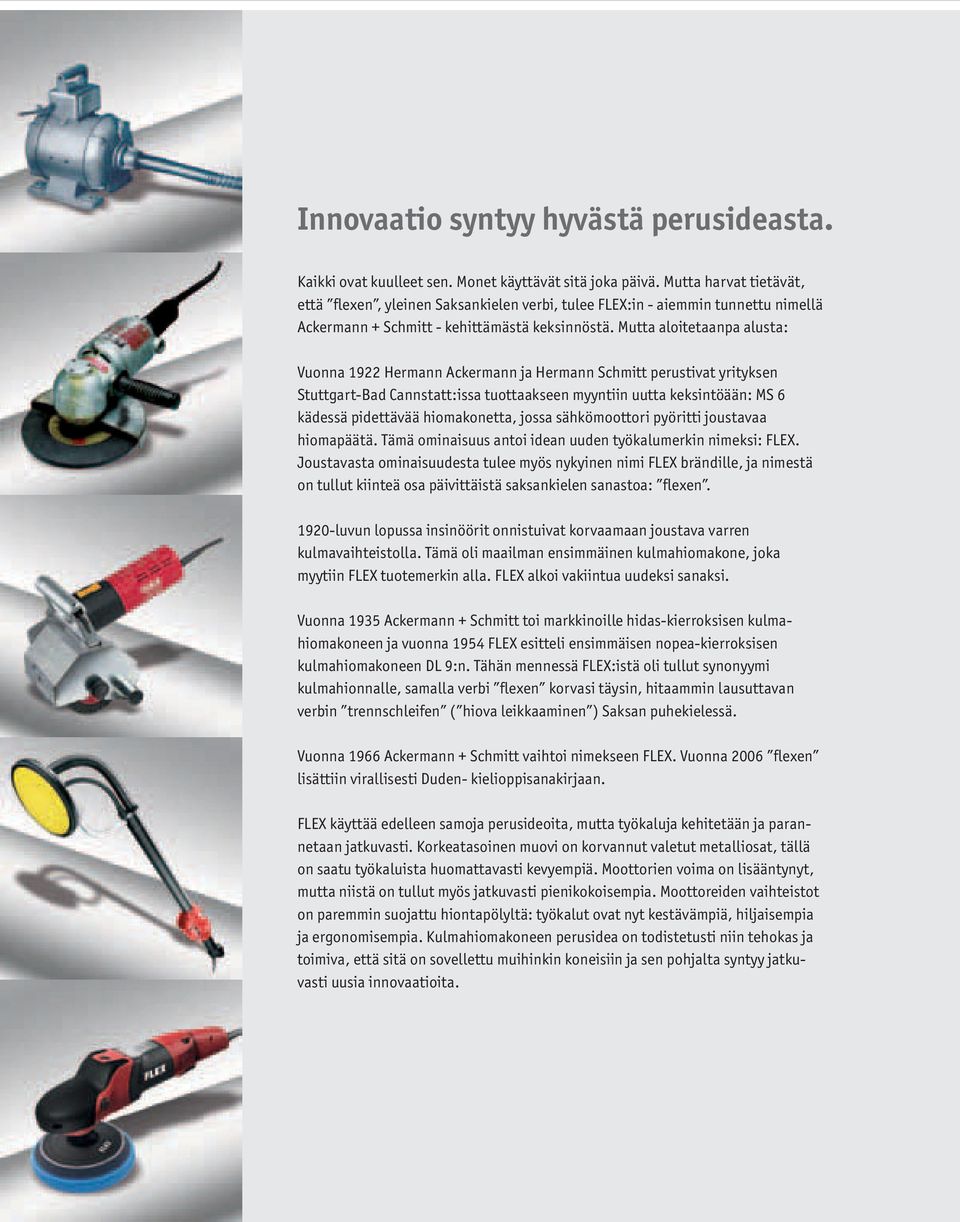 Innovaatio syntyy hyvästä perusideasta.

Kaikki ovat kuulleet sen. Monet käyttävät sitä joka päivä. Mutta harvat tietävät, että ”flexen”, yleinen Saksankielen verbi, tulee FLEX:in - aiemmin tunnettu nimellä Ackermann + Schmitt - kehittämästä keksinnöstä. Mutta aloitetaanpa alusta:

Vuonna 1922 Hermann Ackermann ja Hermann Schmitt perustivat yrityksen Stuttgart-Bad Cannstatt:issa tuottaakseen myyntiin uutta keksintöään: MS 6 kädessä pidettävää hiomakonetta, jossa sähkömoottori pyöritti joustavaa hiomapäätä. Tämä ominaisuus antoi idean uuden työkalumerkin nimeksi: FLEX. Joustavasta ominaisuudesta tulee myös nykyinen nimi FLEX brändille, ja nimestä on tullut kiinteä osa päivittäistä saksankielen sanastoa: ”flexen”.

1920-luvun lopussa insinöörit onnistuivat korvaamaan joustava varren kulmavaihteistolla. Tämä oli maailman ensimmäinen kulmahiomakone, joka myytiin FLEX tuotemerkin alla. FLEX alkoi vakiintua uudeksi sanaksi.

Vuonna 1935 Ackermann + Schmitt toi markkinoille hidas-kierroksisen kulmahiomakoneen ja vuonna 1954 FLEX esitteli ensimmäisen nopea-kierroksisen kulmahiomakoneen DL 9:n. Tähän mennessä FLEX:istä oli tullut synonyymi kulmahionnalle, samalla verbi ”flexen” korvasi täysin, hitaammin lausuttavan verbin ”trennschleifen” (”hiova leikkaaminen”) Saksan puhekielessä.

Vuonna 1966 Ackermann + Schmitt vaihtoi nimekseen FLEX. Vuonna 2006 ”flexen” lisättiin virallisesti Duden- kielioppisanakirjaan.

FLEX käyttää edelleen samoja perusideoita, mutta työkaluja kehitetään ja parannetaan jatkuvasti. Korkeatasoinen muovi on korvannut valetut metalliosat, tällä on saatu työkaluista huomattavasti kevyempiä. Moottorien voima on lisääntynyt, mutta niistä on tullut myös jatkuvasti pienikokoisempia. Moottoreiden vaihteistot on paremmin suojattu hiontapölyltä: työkalut ovat nyt kestävämpiä, hiljaisempia ja ergonomisempia. Kulmahiomakoneen perusidea on todistetusti niin tehokas ja toimiva, että sitä on sovellettu muihinkin koneisiin ja sen pohjalta syntyy jatkuvasti uusia innovaatioita.

FLEX